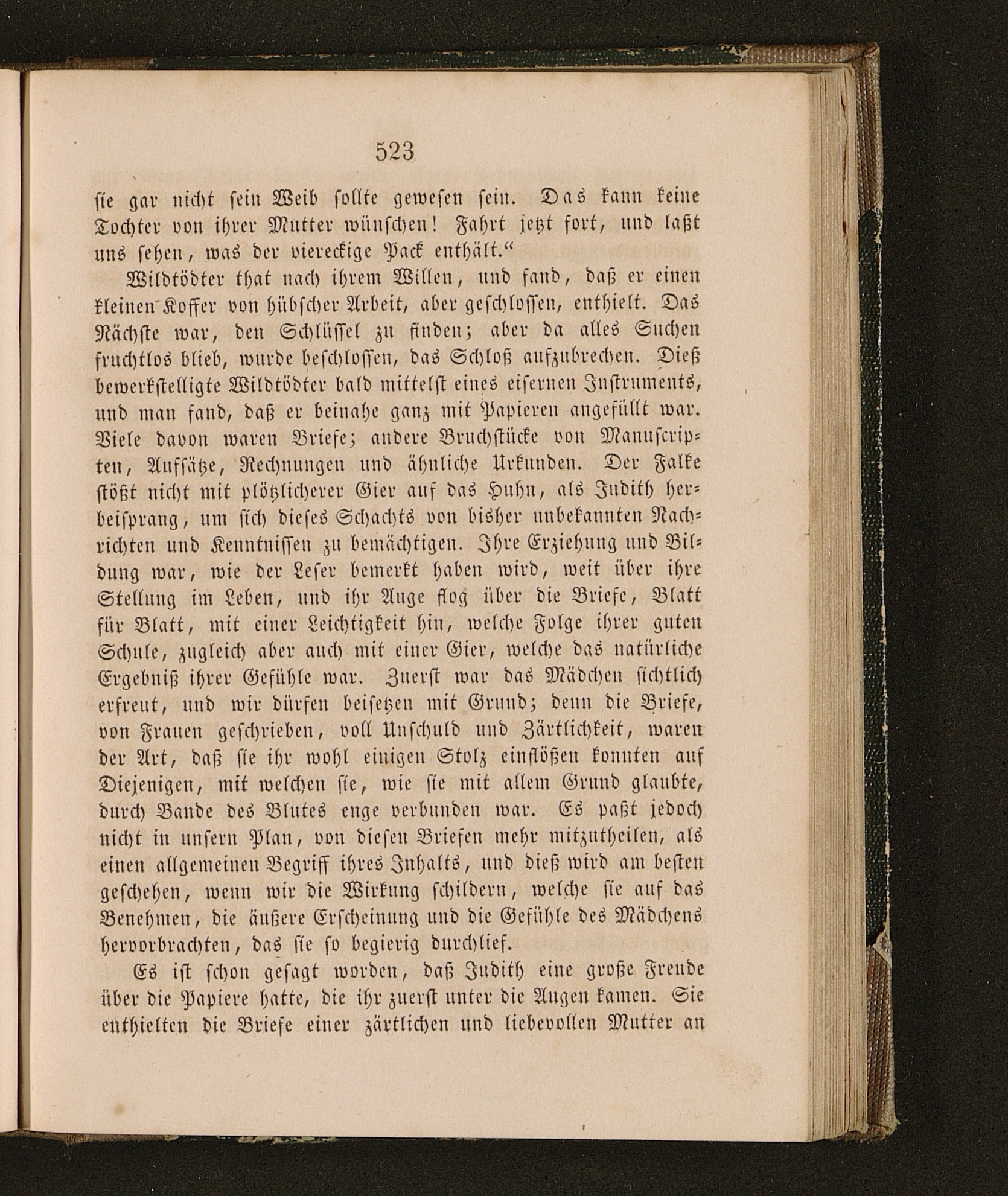 523

sie gar nicht sein Weib sollte gewesen sein. Das kann keine Tochter von ihrer Mutter wünschen! Fahrt jetzt fort, und laßt uns sehen, was der viereckige Pack enthält.“

Wildtödter that nach ihrem Willen, und fand, daß er einen kleinen Koffer von hübscher Arbeit, aber geschlossen, enthielt. Das Nächste war, den Schlüssel zu finden; aber da alles Suchen fruchtlos blieb, wurde beschlossen, das Schloß aufzubrechen. Dieß bewerkstelligte Wildtödter bald mittelst eines eisernen Instruments, und man fand, daß er beinahe ganz mit Papieren angefüllt war. Viele davon waren Briefe; andere Bruchstücke von Manuscripten, Aufsätze, Rechnungen und ähnliche Urkunden. Der Falke stößt nicht mit plötzlicherer Gier auf das Huhn, als Judith herbeisprang, um sich dieses Schachts von bisher unbekannten Nachrichten und Kenntnissen zu bemächtigen. Ihre Erziehung und Bildung war, wie der Leser bemerkt haben wird, weit über ihre Stellung im Leben, und ihr Auge flog über die Briefe, Blatt für Blatt, mit einer Leichtigkeit hin, welche Folge ihrer guten Schule, zugleich aber auch mit einer Gier, welche das natürliche Ergebniß ihrer Gefühle war. Zuerst war das Mädchen sichtlich erfreut, und wir dürfen beisetzen mit Grund; denn die Briefe, von Frauen geschrieben, voll Unschuld und Zärtlichkeit, waren der Art, daß sie ihr wohl einigen Stolz einflößen konnten auf Diejenigen, mit welchen sie, wie sie mit allem Grund glaubte, durch Bande des Blutes enge verbunden war. Es paßt jedoch nicht in unsern Plan, von diesen Briefen mehr mitzutheilen, als einen allgemeinen Begriff ihres Inhalts, und dieß wird am besten geschehen, wenn wir die Wirkung schildern, welche sie auf das Benehmen, die äußere Erscheinung und die Gefühle des Mädchens hervorbrachten, das sie so begierig durchlief.

Es ist schon gesagt worden, daß Judith eine große Freude über die Papiere hatte, die ihr zuerst unter die Augen kamen. Sie enthielten die Briefe einer zärtlichen und liebevollen Mutter an